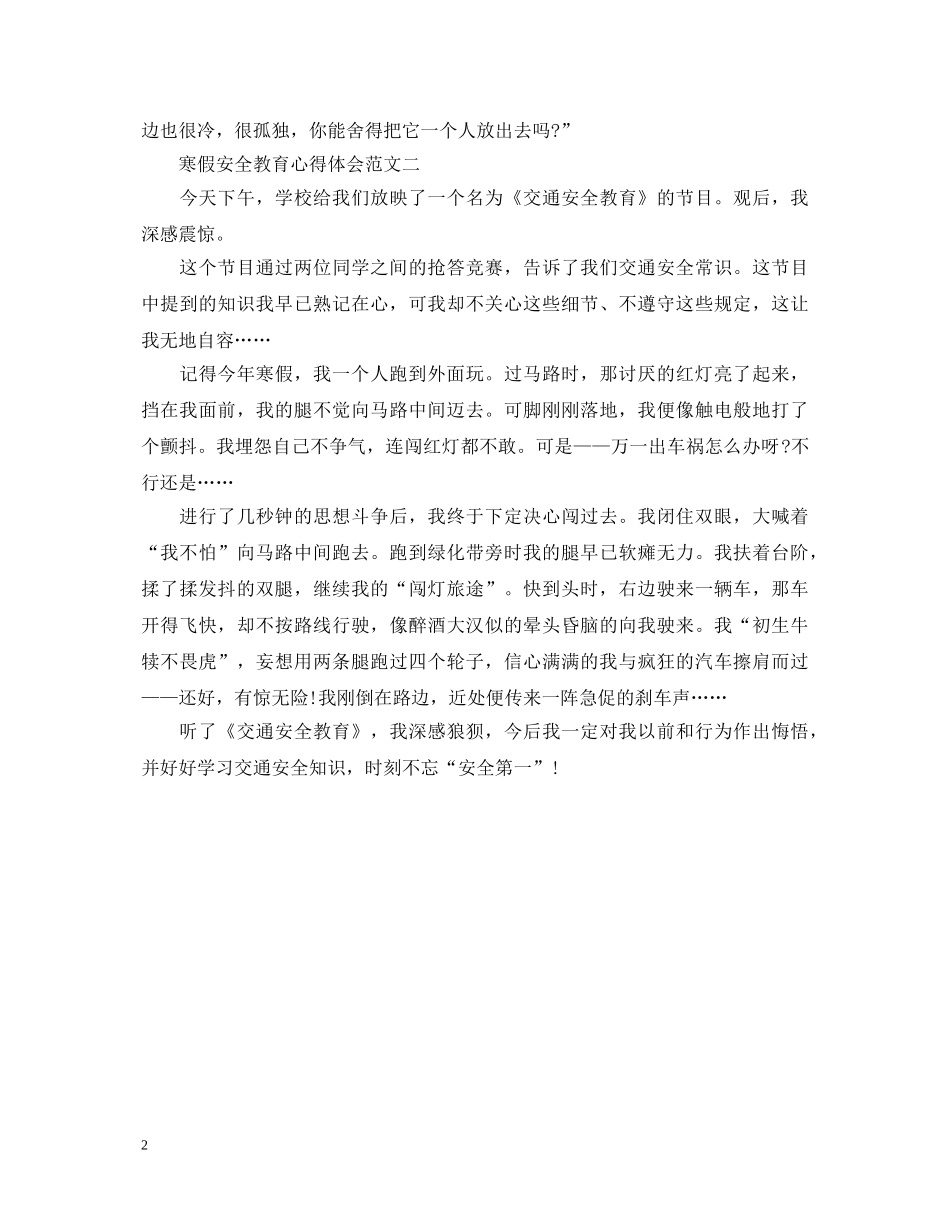 边也很冷，很孤独，你能舍得把它一个人放出去吗?”

寒假安全教育心得体会范文二

今天下午，学校给我们放映了一个名为《交通安全教育》的节目。观后，我深感震惊。

这个节目通过两位同学之间的抢答竞赛，告诉了我们交通安全常识。这节目中提到的知识我早已熟记在心，可我却不关心这些细节、不遵守这些规定，这让我无地自容……

记得今年寒假，我一个人跑到外面玩。过马路时，那讨厌的红灯亮了起来，挡在我面前，我的腿不觉向马路中间迈去。可脚刚刚落地，我便像触电般地打了个颤抖。我埋怨自己不争气，连闯红灯都不敢。可是——万一出车祸怎么办呀?不行还是……

进行了几秒钟的思想斗争后，我终于下定决心闯过去。我闭住双眼，大喊着“我不怕”向马路中间跑去。跑到绿化带旁时我的腿早已软瘫无力。我扶着台阶，揉了揉发抖的双腿，继续我的“闯灯旅途”。快到头时，右边驶来一辆车，那车开得飞快，却不按路线行驶，像醉酒大汉似的晕头昏脑的向我驶来。我“初生牛犊不畏虎”，妄想用两条腿跑过四个轮子，信心满满的我与疯狂的汽车擦肩而过——还好，有惊无险!我刚倒在路边，近处便传来一阵急促的刹车声……

听了《交通安全教育》，我深感狼狈，今后我一定对我以前和行为作出悔悟，并好好学习交通安全知识，时刻不忘“安全第一”！

2